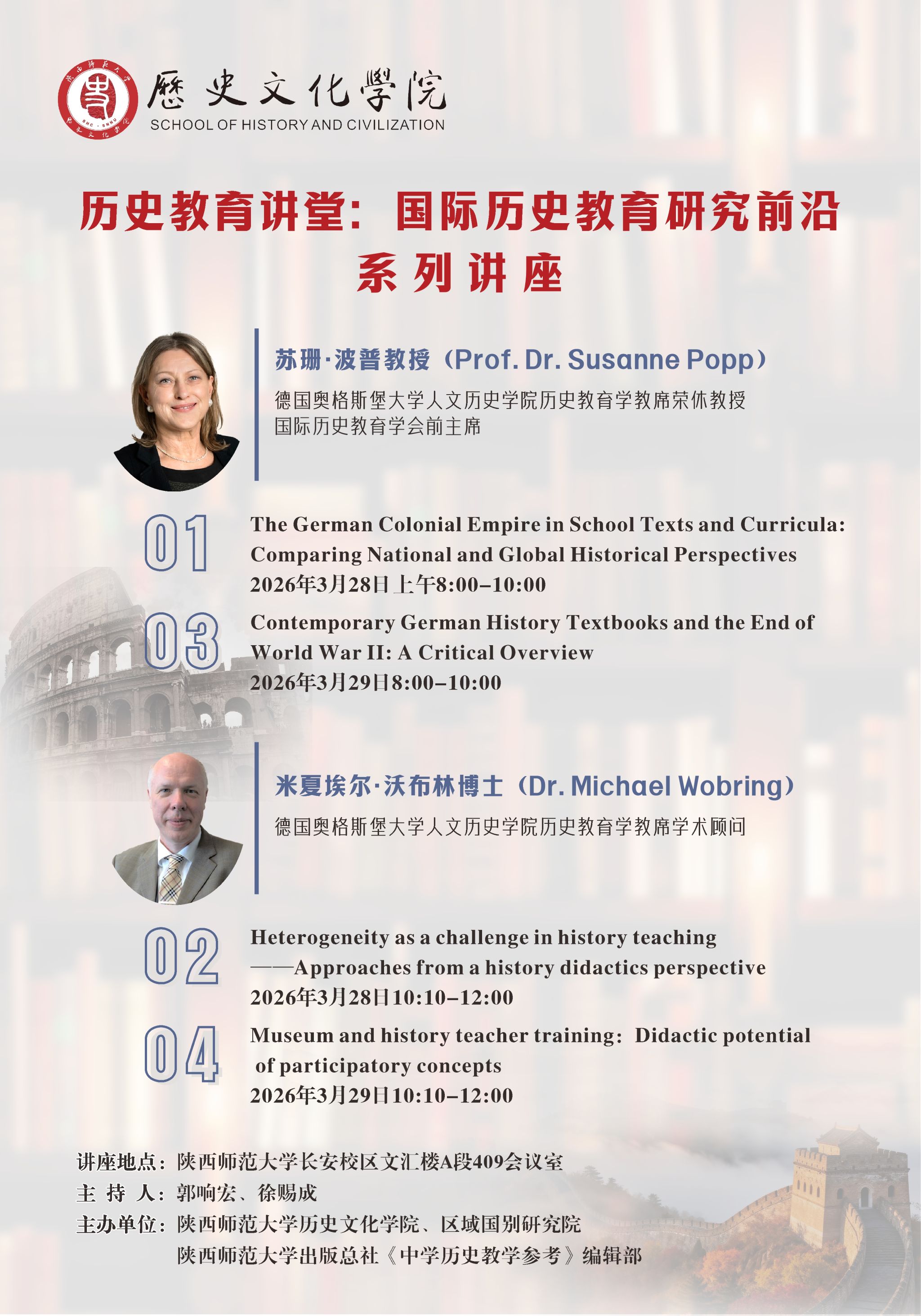 歷史文化學院
SCHOOL OF HISTORY AND CIVILIZATION

历史教育讲堂：国际历史教育研究前沿
系列讲座

苏珊·波普教授（Prof. Dr. Susanne Popp）
德国奥格斯堡大学人文历史学院历史教育学教席荣休教授
国际历史教育学会前主席

01
The German Colonial Empire in School Texts and Curricula: Comparing National and Global Historical Perspectives
2026年3月28日上午8:00–10:00

03
Contemporary German History Textbooks and the End of World War II: A Critical Overview
2026年3月29日8:00–10:00

米夏埃尔·沃布林博士（Dr. Michael Wobring）
德国奥格斯堡大学人文历史学院历史教育学教席学术顾问

02
Heterogeneity as a challenge in history teaching
——Approaches from a history didactics perspective
2026年3月28日10:10–12:00

04
Museum and history teacher training：Didactic potential of participatory concepts
2026年3月29日10:10–12:00

讲座地点：陕西师范大学长安校区文汇楼A段409会议室
主 持 人：郭响宏、徐赐成
主办单位：陕西师范大学历史文化学院、区域国别研究院
陕西师范大学出版总社《中学历史教学参考》编辑部